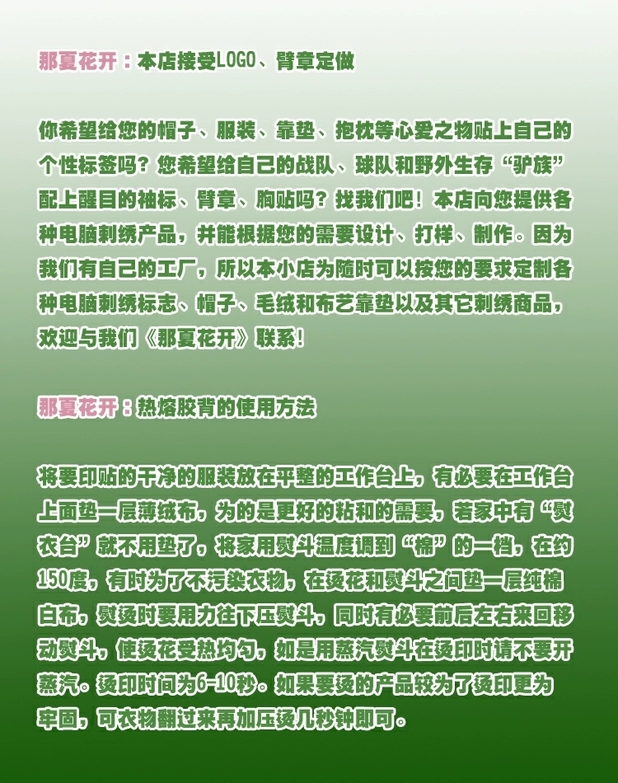 那夏花开：本店接受LOGO、臂章定做

你希望给您的帽子、服装、靠垫、抱枕等心爱之物贴上自己的个性标签吗？您希望给自己的战队、球队和野外生存“驴族”配上醒目的袖标、臂章、胸贴吗？找我们吧！本店向您提供各种电脑刺绣产品，并能根据您的需要设计、打样、制作。因为我们有自己的工厂，所以本小店为随时可以按您的要求定制各种电脑刺绣标志、帽子、毛绒和布艺靠垫以及其它刺绣商品，欢迎与我们《那夏花开》联系！

那夏花开：热熔胶背的使用方法

将要印贴的干净的服装放在平整的工作台上，有必要在工作台上面垫一层薄绒布，为的是更好的粘和的需要，若家中有“熨衣台”就不用垫了，将家用熨斗温度调到“棉”的一档，在约150度，有时为了不污染衣物，在烫花和熨斗之间垫一层纯棉白布，熨烫时要用力往下压熨斗，同时有必要前后左右来回移动熨斗，使烫花受热均匀，如是用蒸汽熨斗在烫印时请不要开蒸汽。烫印时间为6-10秒。如果要烫的产品较为了烫印更为牢固，可衣物翻过来再加压烫几秒钟即可。